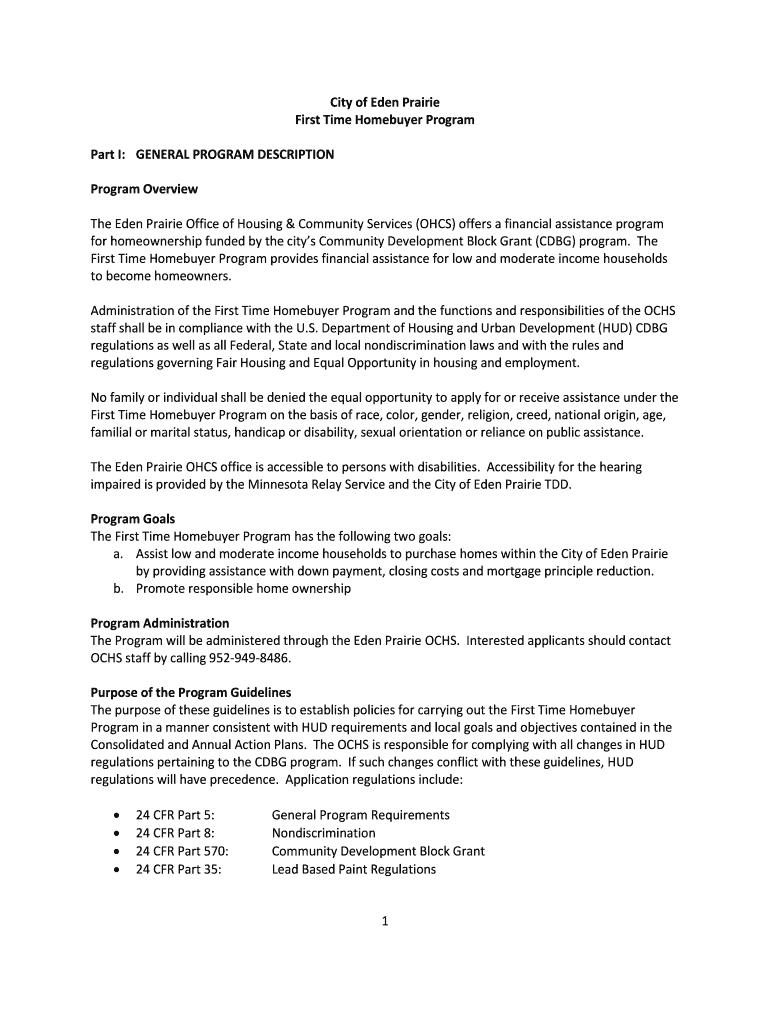 City of Eden Prairie
First Time Homebuyer Program

Part I: GENERAL PROGRAM DESCRIPTION

Program Overview

The Eden Prairie Office of Housing & Community Services (OHCS) offers a financial assistance program for homeownership funded by the city's Community Development Block Grant (CDBG) program. The First Time Homebuyer Program provides financial assistance for low and moderate income households to become homeowners.

Administration of the First Time Homebuyer Program and the functions and responsibilities of the OCHS staff shall be in compliance with the U.S. Department of Housing and Urban Development (HUD) CDBG regulations as well as all Federal, State and local nondiscrimination laws and with the rules and regulations governing Fair Housing and Equal Opportunity in housing and employment.

No family or individual shall be denied the equal opportunity to apply for or receive assistance under the First Time Homebuyer Program on the basis of race, color, gender, religion, creed, national origin, age, familial or marital status, handicap or disability, sexual orientation or reliance on public assistance.

The Eden Prairie OHCS office is accessible to persons with disabilities. Accessibility for the hearing impaired is provided by the Minnesota Relay Service and the City of Eden Prairie TDD.

Program Goals
The First Time Homebuyer Program has the following two goals:
a. Assist low and moderate income households to purchase homes within the City of Eden Prairie by providing assistance with down payment, closing costs and mortgage principle reduction.
b. Promote responsible home ownership

Program Administration
The Program will be administered through the Eden Prairie OCHS. Interested applicants should contact OCHS staff by calling 952-949-8486.

Purpose of the Program Guidelines
The purpose of these guidelines is to establish policies for carrying out the First Time Homebuyer Program in a manner consistent with HUD requirements and local goals and objectives contained in the Consolidated and Annual Action Plans. The OCHS is responsible for complying with all changes in HUD regulations pertaining to the CDBG program. If such changes conflict with these guidelines, HUD regulations will have precedence. Application regulations include:

• 24 CFR Part 5: General Program Requirements
• 24 CFR Part 8: Nondiscrimination
• 24 CFR Part 570: Community Development Block Grant
• 24 CFR Part 35: Lead Based Paint Regulations

1